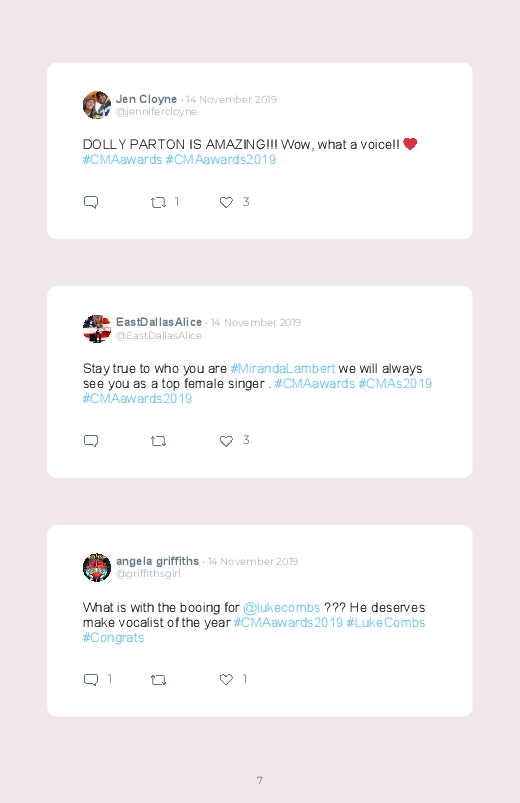 Jen Cloyne · 14 November 2019
@jennifercloyne

DOLLY PARTON IS AMAZING!!! Wow, what a voice!! ❤️ #CMAawards #CMAawards2019

1 3

EastDallasAlice · 14 November 2019
@EastDallasAlice

Stay true to who you are #MirandaLambert we will always see you as a top female singer . #CMAawards #CMAs2019 #CMAawards2019

3

angela griffiths · 14 November 2019
@griffithsgirl

What is with the booing for @lukecombs ??? He deserves make vocalist of the year #CMAawards2019 #LukeCombs #Congrats

1 1

7